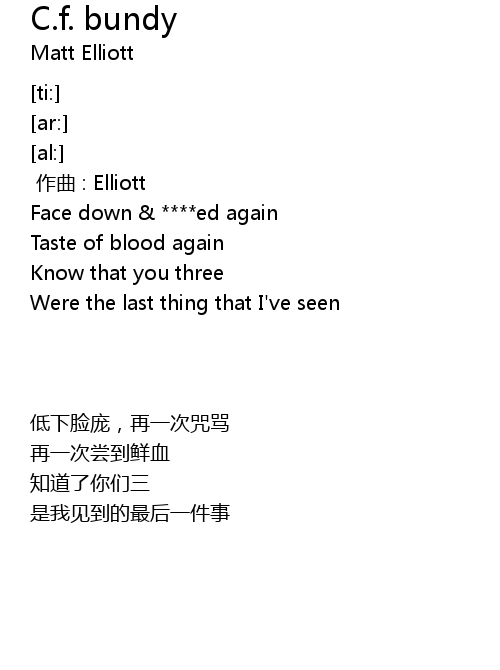 C.f. bundy
Matt Elliott

[ti:]
[ar:]
[al:]
作曲 : Elliott
Face down & ****ed again
Taste of blood again
Know that you three
Were the last thing that I've seen

低下脸庞，再一次咒骂
再一次尝到鲜血
知道了你们三
是我见到的最后一件事